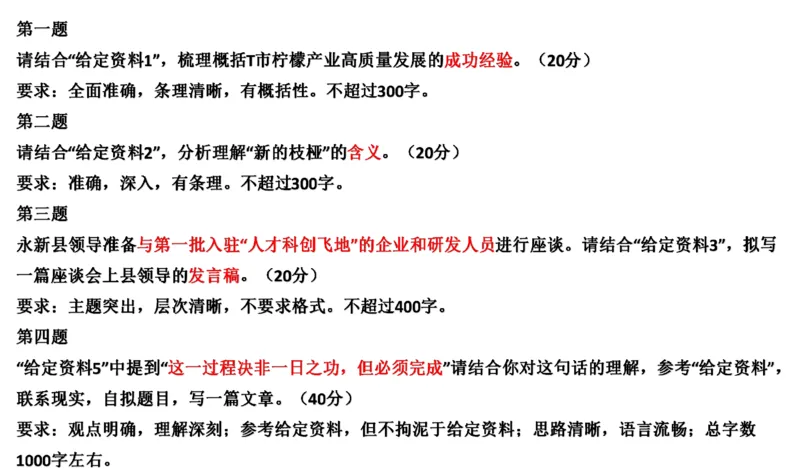 第一题

请结合“给定资料1”，梳理概括T市柠檬产业高质量发展的成功经验。（20分）

要求：全面准确，条理清晰，有概括性。不超过300字。

第二题

请结合“给定资料2”，分析理解“新的枝桠”的含义。（20分）

要求：准确，深入，有条理。不超过300字。

第三题

永新县领导准备与第一批入驻“人才科创飞地”的企业和研发人员进行座谈。请结合“给定资料3”，拟写一篇座谈会上县领导的发言稿。（20分）

要求：主题突出，层次清晰，不要求格式。不超过400字。

第四题

“给定资料5”中提到“这一过程决非一日之功，但必须完成”请结合你对这句话的理解，参考“给定资料”，联系现实，自拟题目，写一篇文章。（40分）

要求：观点明确，理解深刻；参考给定资料，但不拘泥于给定资料；思路清晰，语言流畅；总字数1000字左右。